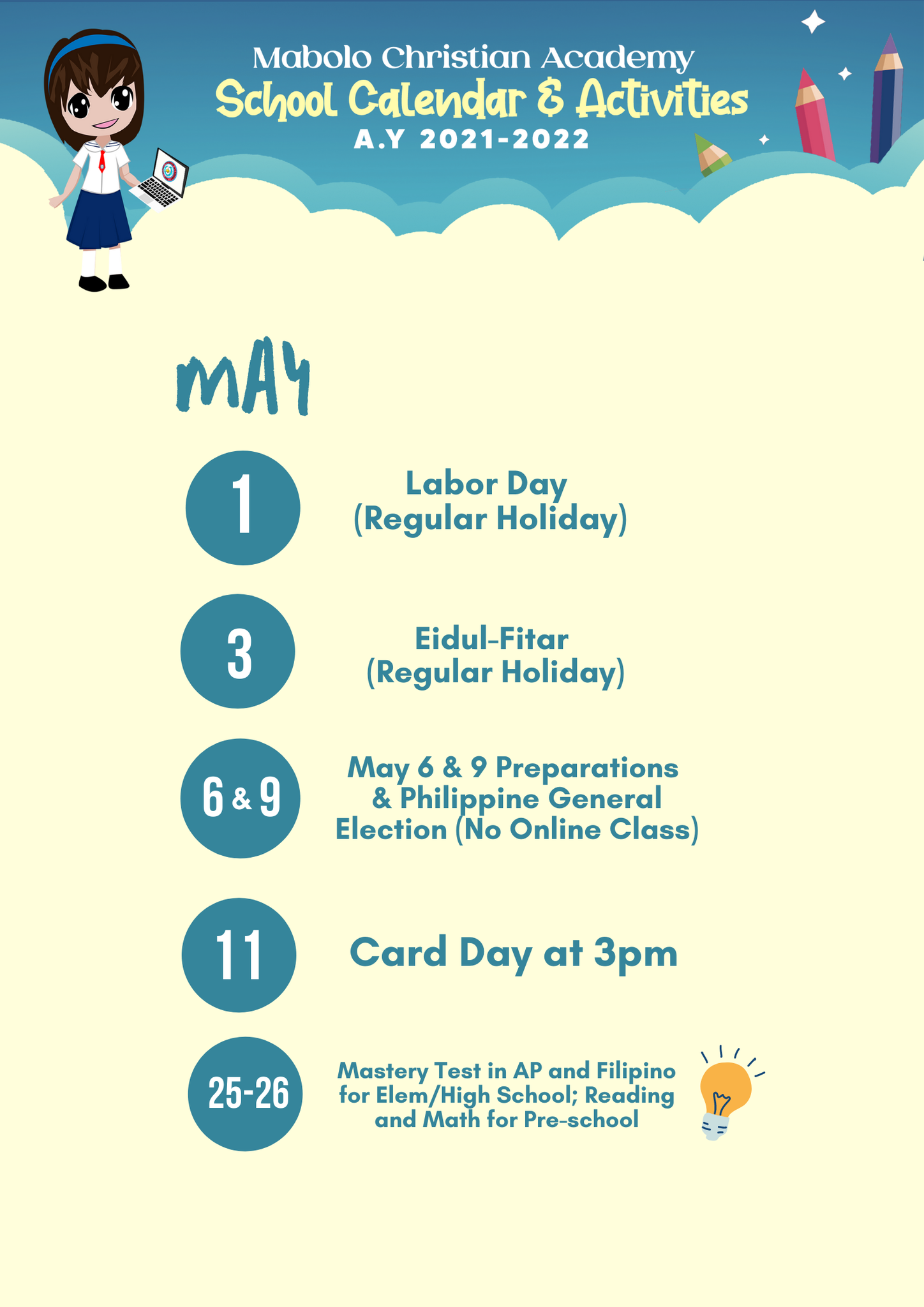 Mabolo Christian Academy
School Calendar & Activities
A.Y 2021-2022

MAY

1
Labor Day
(Regular Holiday)

3
Eidul-Fitar
(Regular Holiday)

6 & 9
May 6 & 9 Preparations & Philippine General Election (No Online Class)

11
Card Day at 3pm

25-26
Mastery Test in AP and Filipino for Elem/High School; Reading and Math for Pre-school